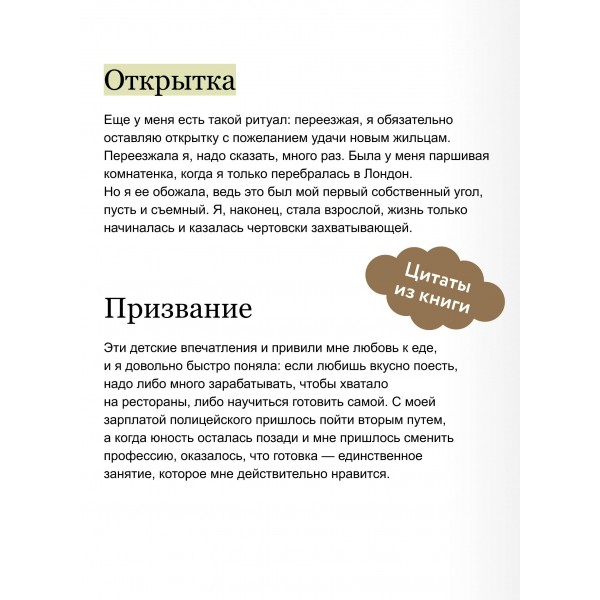 Открытка

Еще у меня есть такой ритуал: переезжая, я обязательно оставляю открытку с пожеланием удачи новым жильцам. Переезжала я, надо сказать, много раз. Была у меня паршивая комнатенка, когда я только перебралась в Лондон. Но я ее обожала, ведь это был мой первый собственный угол, пусть и съемный. Я, наконец, стала взрослой, жизнь только начиналась и казалась чертовски захватывающей.

Цитаты из книги

Призвание

Эти детские впечатления и привили мне любовь к еде, и я довольно быстро поняла: если любишь вкусно поесть, надо либо много зарабатывать, чтобы хватало на рестораны, либо научиться готовить самой. С моей зарплатой полицейского пришлось пойти вторым путем, а когда юность осталась позади и мне пришлось сменить профессию, оказалось, что готовка — единственное занятие, которое мне действительно нравится.